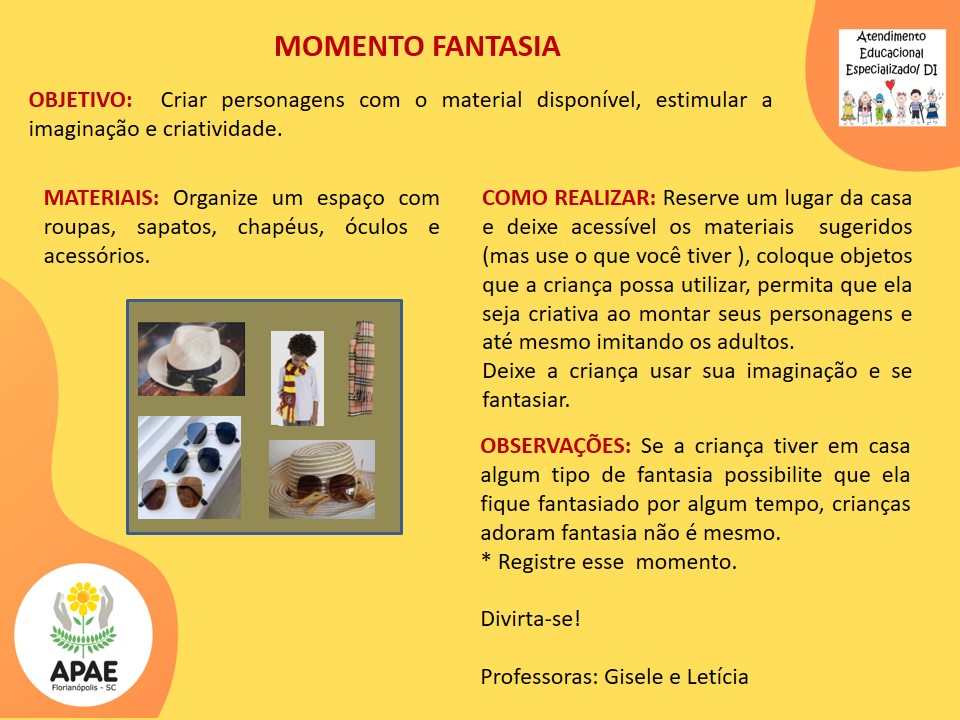 MOMENTO FANTASIA

Atendimento Educacional Especializado/ DI

OBJETIVO: Criar personagens com o material disponível, estimular a imaginação e criatividade.

MATERIAIS: Organize um espaço com roupas, sapatos, chapéus, óculos e acessórios.

COMO REALIZAR: Reserve um lugar da casa e deixe acessível os materiais sugeridos (mas use o que você tiver ), coloque objetos que a criança possa utilizar, permita que ela seja criativa ao montar seus personagens e até mesmo imitando os adultos.
Deixe a criança usar sua imaginação e se fantasiar.

OBSERVAÇÕES: Se a criança tiver em casa algum tipo de fantasia possibilite que ela fique fantasiado por algum tempo, crianças adoram fantasia não é mesmo.
* Registre esse momento.

Divirta-se!

Professoras: Gisele e Letícia

APAE
Florianópolis - SC